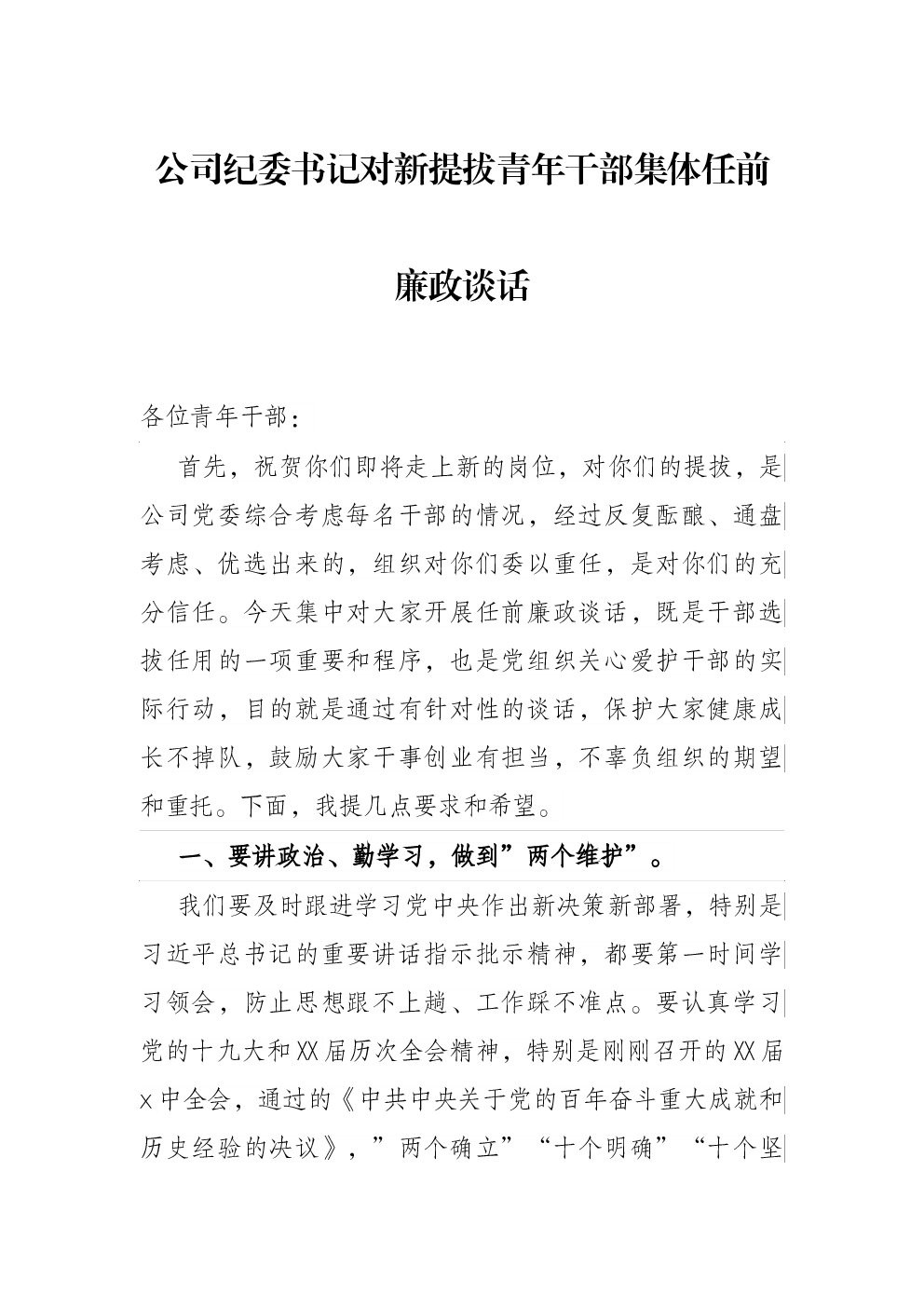 公司纪委书记对新提拔青年干部集体任前廉政谈话

各位青年干部：

首先，祝贺你们即将走上新的岗位，对你们的提拔，是公司党委综合考虑每名干部的情况，经过反复酝酿、通盘考虑、优选出来的，组织对你们委以重任，是对你们的充分信任。今天集中对大家开展任前廉政谈话，既是干部选拔任用的一项重要和程序，也是党组织关心爱护干部的实际行动，目的就是通过有针对性的谈话，保护大家健康成长不掉队，鼓励大家干事创业有担当，不辜负组织的期望和重托。下面，我提几点要求和希望。

一、要讲政治、勤学习，做到”两个维护”。

我们要及时跟进学习党中央作出新决策新部署，特别是习近平总书记的重要讲话指示批示精神，都要第一时间学习领会，防止思想跟不上趟、工作踩不准点。要认真学习党的十九大和XX届历次全会精神，特别是刚刚召开的XX届x中全会，通过的《中共中央关于党的百年奋斗重大成就和历史经验的决议》，”两个确立”“十个明确”“十个坚